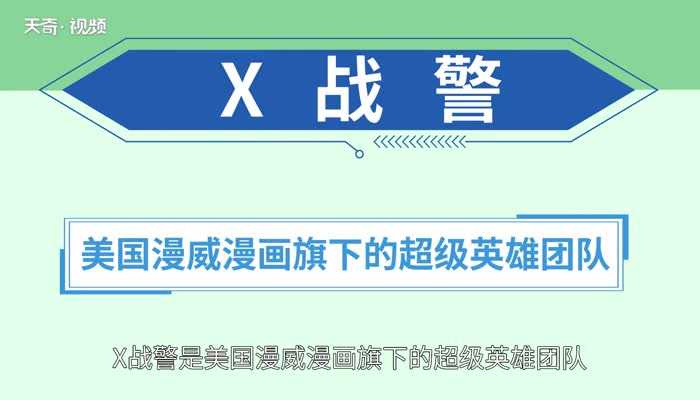 天奇·视频

X 战 警

美国漫威漫画旗下的超级英雄团队

X战警是美国漫威漫画旗下的超级英雄团队